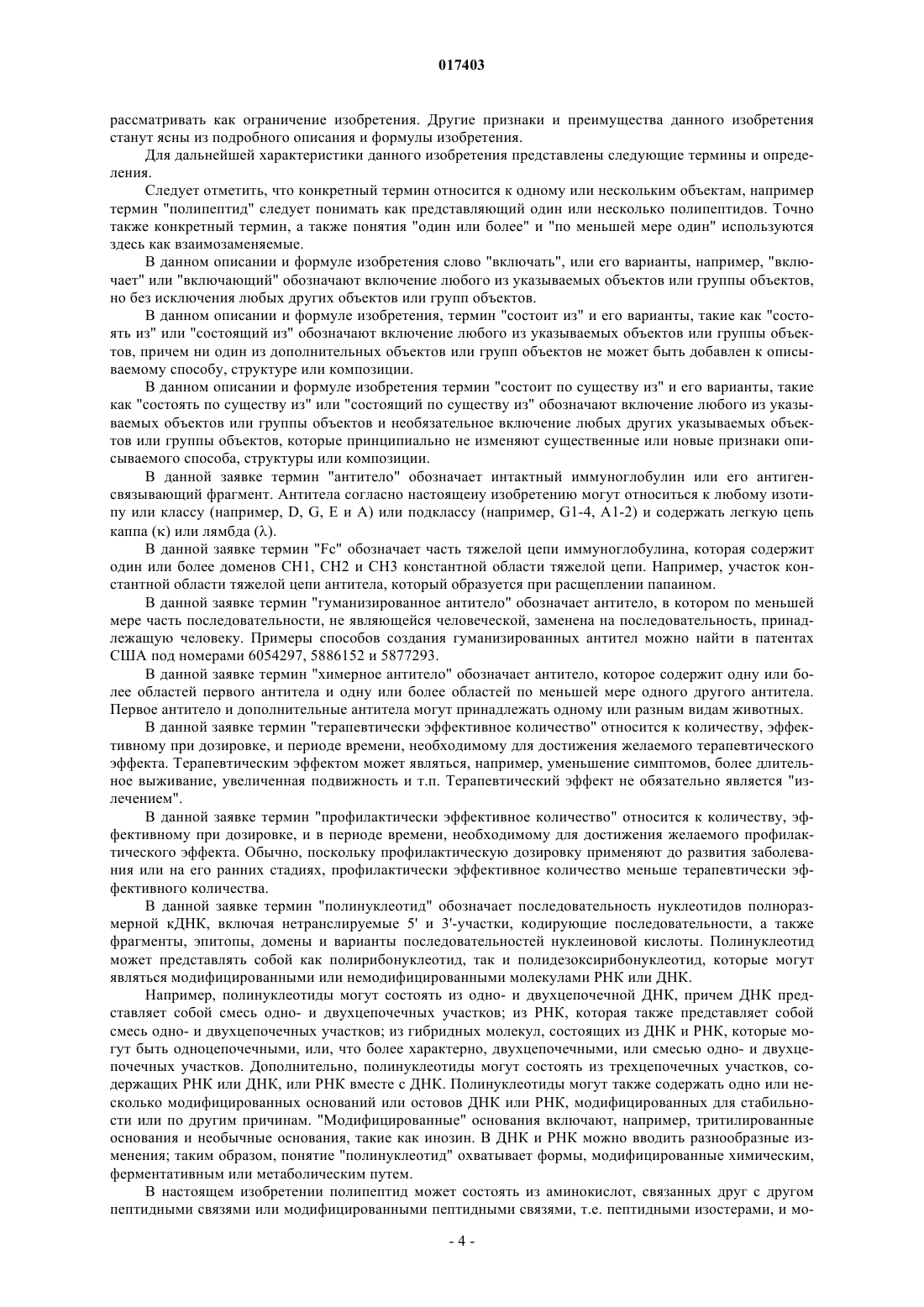 017403

рассматривать как ограничение изобретения. Другие признаки и преимущества данного изобретения станут ясны из подробного описания и формулы изобретения.

Для дальнейшей характеристики данного изобретения представлены следующие термины и определения.

Следует отметить, что конкретный термин относится к одному или нескольким объектам, например термин "полипептид" следует понимать как представляющий один или несколько полипептидов. Точно также конкретный термин, а также понятия "один или более" и "по меньшей мере один" используются здесь как взаимозаменяемые.

В данном описании и формуле изобретения слово "включать", или его варианты, например, "включает" или "включающий" обозначают включение любого из указываемых объектов или группы объектов, но без исключения любых других объектов или групп объектов.

В данном описании и формуле изобретения, термин "состоит из" и его варианты, такие как "состоять из" или "состоящий из" обозначают включение любого из указываемых объектов или группы объектов, причем ни один из дополнительных объектов или групп объектов не может быть добавлен к описываемому способу, структуре или композиции.

В данном описании и формуле изобретения термин "состоит по существу из" и его варианты, такие как "состоять по существу из" или "состоящий по существу из" обозначают включение любого из указываемых объектов или группы объектов и необязательное включение любых других указываемых объектов или группы объектов, которые принципиально не изменяют существенные или новые признаки описываемого способа, структуры или композиции.

В данной заявке термин "антитело" обозначает интактный иммуноглобулин или его антигенсвязывающий фрагмент. Антитела согласно настоящеиу изобретению могут относиться к любому изотипу или классу (например, D, G, E и A) или подклассу (например, G1-4, A1-2) и содержать легкую цепь каппа (κ) или лямбда (λ).

В данной заявке термин "Fc" обозначает часть тяжелой цепи иммуноглобулина, которая содержит один или более доменов CH1, CH2 и CH3 константной области тяжелой цепи. Например, участок константной области тяжелой цепи антитела, который образуется при расщеплении папаином.

В данной заявке термин "гуманизированное антитело" обозначает антитело, в котором по меньшей мере часть последовательности, не являющейся человеческой, заменена на последовательность, принадлежащую человеку. Примеры способов создания гуманизированных антител можно найти в патентах США под номерами 6054297, 5886152 и 5877293.

В данной заявке термин "химерное антитело" обозначает антитело, которое содержит одну или более областей первого антитела и одну или более областей по меньшей мере одного другого антитела. Первое антитело и дополнительные антитела могут принадлежать одному или разным видам животных.

В данной заявке термин "терапевтически эффективное количество" относится к количеству, эффективному при дозировке, и периоде времени, необходимому для достижения желаемого терапевтического эффекта. Терапевтическим эффектом может являться, например, уменьшение симптомов, более длительное выживание, увеличенная подвижность и т.п. Терапевтический эффект не обязательно является "излечением".

В данной заявке термин "профилактически эффективное количество" относится к количеству, эффективному при дозировке, и в периоде времени, необходимому для достижения желаемого профилактического эффекта. Обычно, поскольку профилактическую дозировку применяют до развития заболевания или на его ранних стадиях, профилактически эффективное количество меньше терапевтически эффективного количества.

В данной заявке термин "полинуклеотид" обозначает последовательность нуклеотидов полноразмерной кДНК, включая нетранслируемые 5' и 3'-участки, кодирующие последовательности, а также фрагменты, эпитопы, домены и варианты последовательностей нуклеиновой кислоты. Полинуклеотид может представлять собой как полирибонуклеотид, так и полидезоксирибонуклеотид, которые могут являться модифицированными или немодифицированными молекулами РНК или ДНК.

Например, полинуклеотиды могут состоять из одно- и двухцепочечной ДНК, причем ДНК представляет собой смесь одно- и двухцепочечных участков; из РНК, которая также представляет собой смесь одно- и двухцепочечных участков; из гибридных молекул, состоящих из ДНК и РНК, которые могут быть одноцепочечными, или, что более характерно, двухцепочечными, или смесью одно- и двухцепочечных участков. Дополнительно, полинуклеотиды могут состоять из трехцепочечных участков, содержащих РНК или ДНК, или РНК вместе с ДНК. Полинуклеотиды могут также содержать одно или несколько модифицированных оснований или остовов ДНК или РНК, модифицированных для стабильности или по другим причинам. "Модифицированные" основания включают, например, тритилированные основания и необычные основания, такие как инозин. В ДНК и РНК можно вводить разнообразные изменения; таким образом, понятие "полинуклеотид" охватывает формы, модифицированные химическим, ферментативным или метаболическим путем.

В настоящем изобретении полипептид может состоять из аминокислот, связанных друг с другом пептидными связями или модифицированными пептидными связями, т.е. пептидными изостерами, и мо-

- 4 -